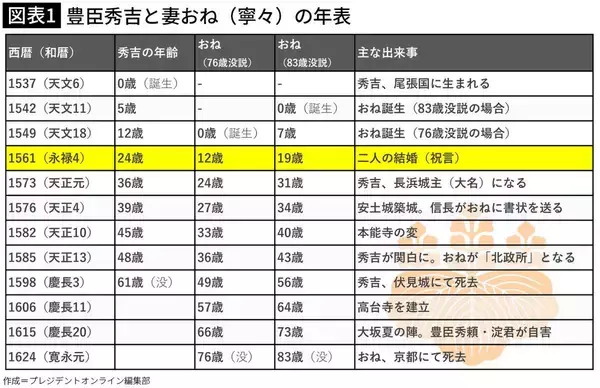 図表1 豊臣秀吉と妻おね（寧々）の年表

| 西暦（和暦） | 秀吉の年齢 | おね（76歳没説） | おね（83歳没説） | 主な出来事 |
|---|---|---|---|---|
| 1537（天文6） | 0歳（誕生） | - | - | 秀吉、尾張国に生まれる |
| 1542（天文11） | 5歳 | - | 0歳（誕生） | おね誕生（83歳没説の場合） |
| 1549（天文18） | 12歳 | 0歳（誕生） | 7歳 | おね誕生（76歳没説の場合） |
| 1561（永禄4） | 24歳 | 12歳 | 19歳 | 二人の結婚（祝言） |
| 1573（天正元） | 36歳 | 24歳 | 31歳 | 秀吉、長浜城主（大名）になる |
| 1576（天正4） | 39歳 | 27歳 | 34歳 | 安土城築城。信長がおねに書状を送る |
| 1582（天正10） | 45歳 | 33歳 | 40歳 | 本能寺の変 |
| 1585（天正13） | 48歳 | 36歳 | 43歳 | 秀吉が関白に。おねが「北政所」となる |
| 1598（慶長3） | 61歳（没） | 49歳 | 56歳 | 秀吉、伏見城にて死去 |
| 1606（慶長11） | | 57歳 | 64歳 | 高台寺を建立 |
| 1615（慶長20） | | 66歳 | 73歳 | 大坂夏の陣。豊臣秀頼・淀君が自害 |
| 1624（寛永元） | | 76歳（没） | 83歳（没） | おね、京都にて死去 |

作成＝プレジデントオンライン編集部